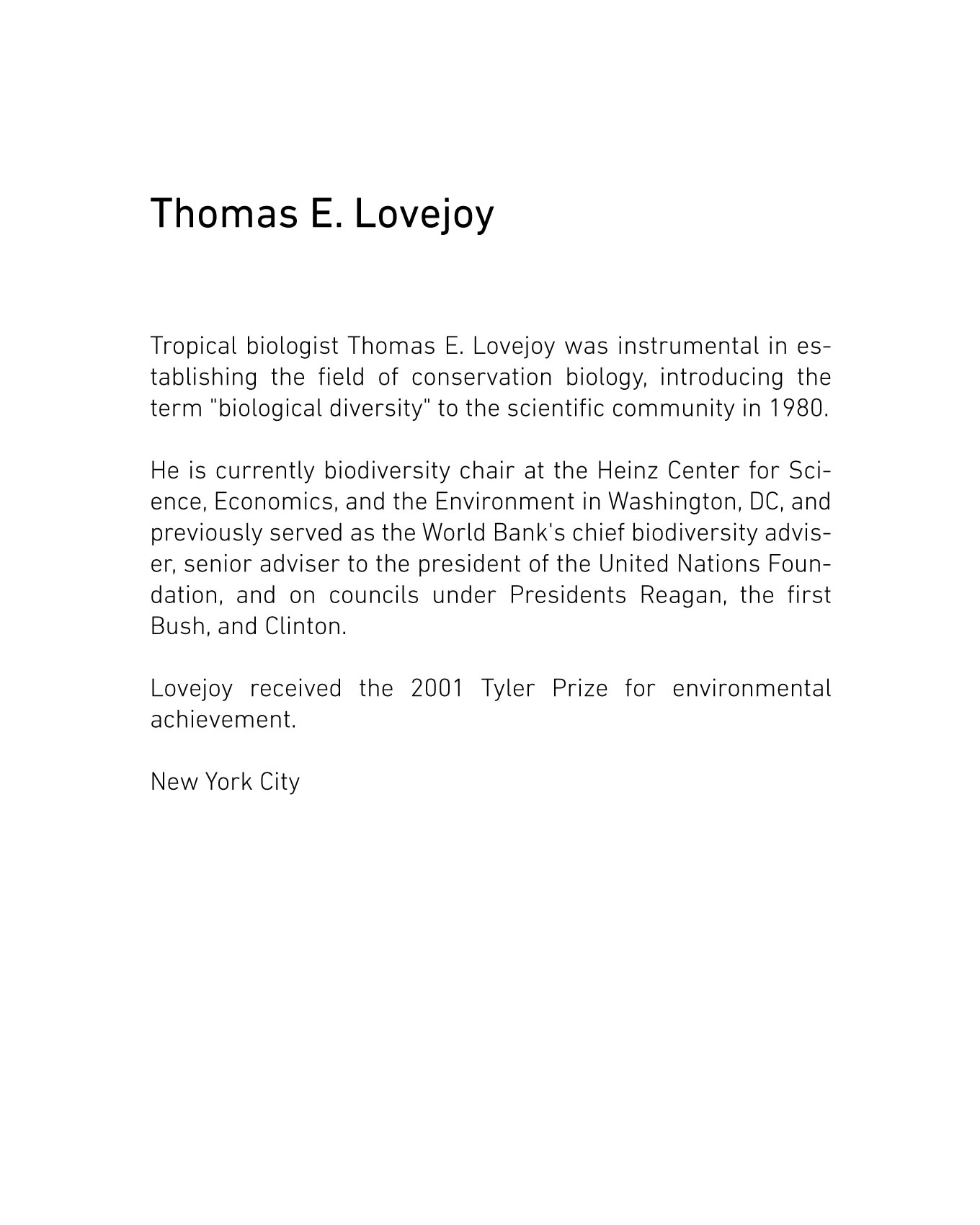 Thomas E. Lovejoy

Tropical biologist Thomas E. Lovejoy was instrumental in establishing the field of conservation biology, introducing the term "biological diversity" to the scientific community in 1980.

He is currently biodiversity chair at the Heinz Center for Science, Economics, and the Environment in Washington, DC, and previously served as the World Bank's chief biodiversity adviser, senior adviser to the president of the United Nations Foundation, and on councils under Presidents Reagan, the first Bush, and Clinton.

Lovejoy received the 2001 Tyler Prize for environmental achievement.

New York City